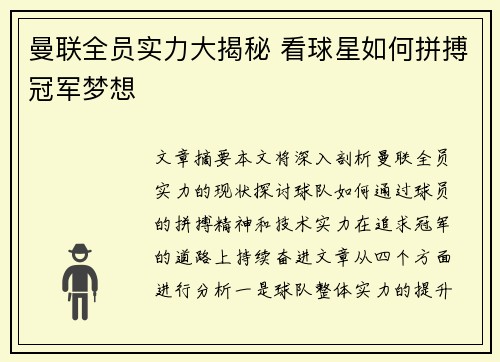 曼联全员实力大揭秘 看球星如何拼搏冠军梦想

文章摘要本文将深入剖析曼联全员实力的现状探讨球队如何通过球员的拼搏精神和技术实力在追求冠军的道路上持续奋进文章从四个方面进行分析一是球队整体实力的提升